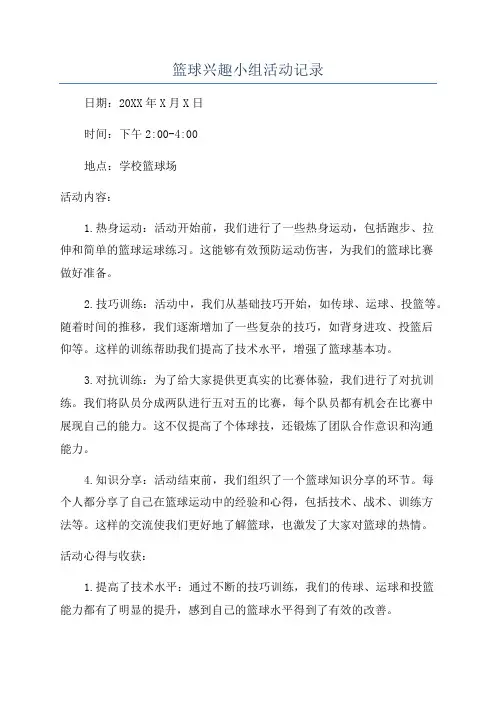 篮球兴趣小组活动记录

日期：20XX年X月X日

时间：下午2:00-4:00

地点：学校篮球场

活动内容：

1.热身运动：活动开始前，我们进行了一些热身运动，包括跑步、拉伸和简单的篮球运球练习。这能够有效预防运动伤害，为我们的篮球比赛做好准备。

2.技巧训练：活动中，我们从基础技巧开始，如传球、运球、投篮等。随着时间的推移，我们逐渐增加了一些复杂的技巧，如背身进攻、投篮后仰等。这样的训练帮助我们提高了技术水平，增强了篮球基本功。

3.对抗训练：为了给大家提供更真实的比赛体验，我们进行了对抗训练。我们将队员分成两队进行五对五的比赛，每个队员都有机会在比赛中展现自己的能力。这不仅提高了个体球技，还锻炼了团队合作意识和沟通能力。

4.知识分享：活动结束前，我们组织了一个篮球知识分享的环节。每个人都分享了自己在篮球运动中的经验和心得，包括技术、战术、训练方法等。这样的交流使我们更好地了解篮球，也激发了大家对篮球的热情。

活动心得与收获：

1.提高了技术水平：通过不断的技巧训练，我们的传球、运球和投篮能力都有了明显的提升，感到自己的篮球水平得到了有效的改善。